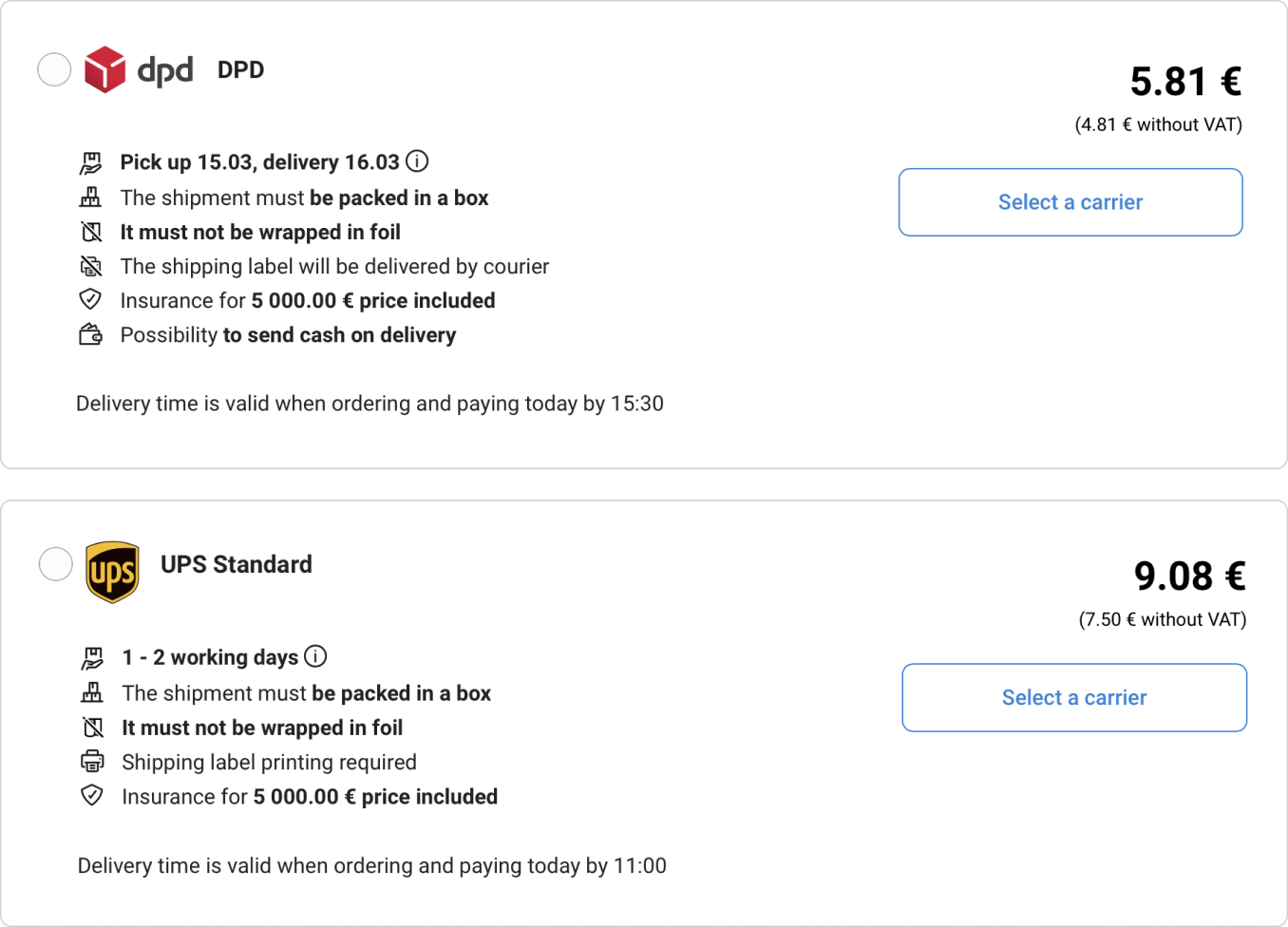 dpd DPD

5.81 €

(4.81 € without VAT)

Pick up 15.03, delivery 16.03
The shipment must be packed in a box
It must not be wrapped in foil
The shipping label will be delivered by courier
Insurance for 5 000.00 € price included
Possibility to send cash on delivery

Select a carrier

Delivery time is valid when ordering and paying today by 15:30

ups UPS Standard

9.08 €

(7.50 € without VAT)

1 - 2 working days
The shipment must be packed in a box
It must not be wrapped in foil
Shipping label printing required
Insurance for 5 000.00 € price included

Select a carrier

Delivery time is valid when ordering and paying today by 11:00